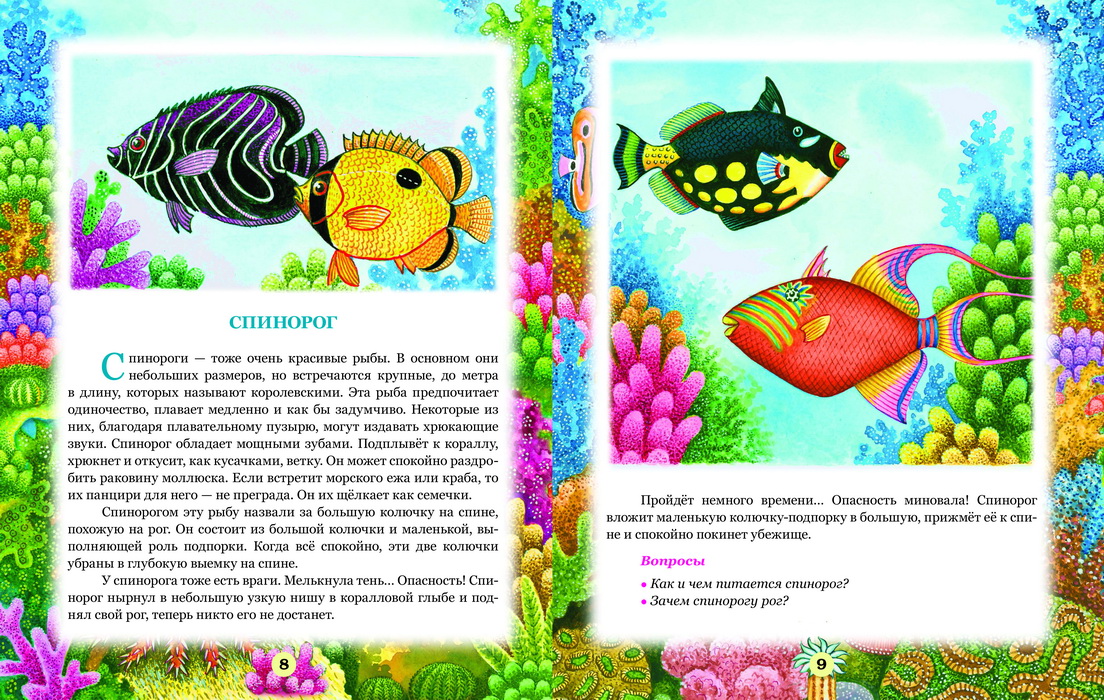 СПИНОРОГ

Спинороги — тоже очень красивые рыбы. В основном они небольших размеров, но встречаются крупные, до метра в длину, которых называют королевскими. Эта рыба предпочитает одиночество, плавает медленно и как бы задумчиво. Некоторые из них, благодаря плавательному пузырю, могут издавать хрюкающие звуки. Спинорог обладает мощными зубами. Подплывёт к кораллу, хрюкнет и откусит, как кусачками, ветку. Он может спокойно раздробить раковину моллюска. Если встретит морского ежа или краба, то их панцири для него — не преграда. Он их щёлкает как семечки.

Спинорогом эту рыбу назвали за большую колючку на спине, похожую на рог. Он состоит из большой колючки и маленькой, выполняющей роль подпорки. Когда всё спокойно, эти две колючки убраны в глубокую выемку на спине.

У спинорога тоже есть враги. Мелькнула тень... Опасность! Спинорог нырнул в небольшую узкую нишу в коралловой глыбе и поднял свой рог, теперь никто его не достанет.

8

Пройдёт немного времени... Опасность миновала! Спинорог вложит маленькую колючку-подпорку в большую, прижмёт её к спине и спокойно покинет убежище.

Вопросы
• Как и чем питается спинорог?
• Зачем спинорогу рог?

9